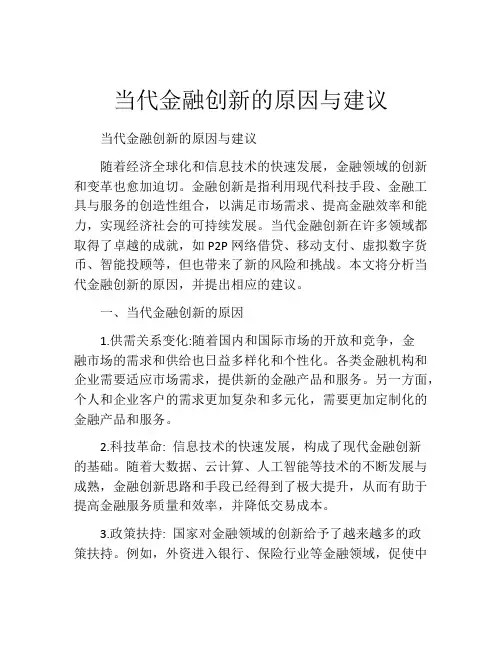 当代金融创新的原因与建议

当代金融创新的原因与建议

随着经济全球化和信息技术的快速发展，金融领域的创新和变革也愈加迫切。金融创新是指利用现代科技手段、金融工具与服务的创造性组合，以满足市场需求、提高金融效率和能力，实现经济社会的可持续发展。当代金融创新在许多领域都取得了卓越的成就，如 P2P 网络借贷、移动支付、虚拟数字货币、智能投顾等，但也带来了新的风险和挑战。本文将分析当代金融创新的原因，并提出相应的建议。

一、当代金融创新的原因

1.供需关系变化:随着国内和国际市场的开放和竞争，金融市场的需求和供给也日益多样化和个性化。各类金融机构和企业需要适应市场需求，提供新的金融产品和服务。另一方面，个人和企业客户的需求更加复杂和多元化，需要更加定制化的金融产品和服务。

2.科技革命: 信息技术的快速发展，构成了现代金融创新的基础。随着大数据、云计算、人工智能等技术的不断发展与成熟，金融创新思路和手段已经得到了极大提升，从而有助于提高金融服务质量和效率，并降低交易成本。

3.政策扶持: 国家对金融领域的创新给予了越来越多的政策扶持。例如，外资进入银行、保险行业等金融领域，促使中